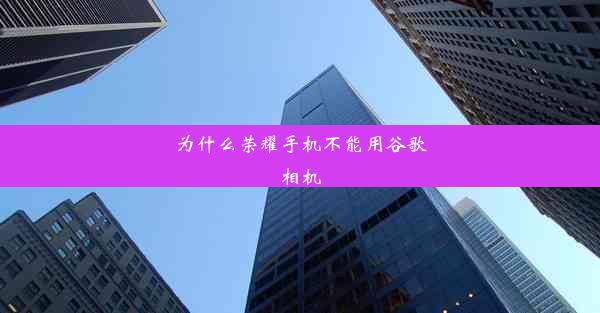 为什么荣耀手机不能用谷歌相机